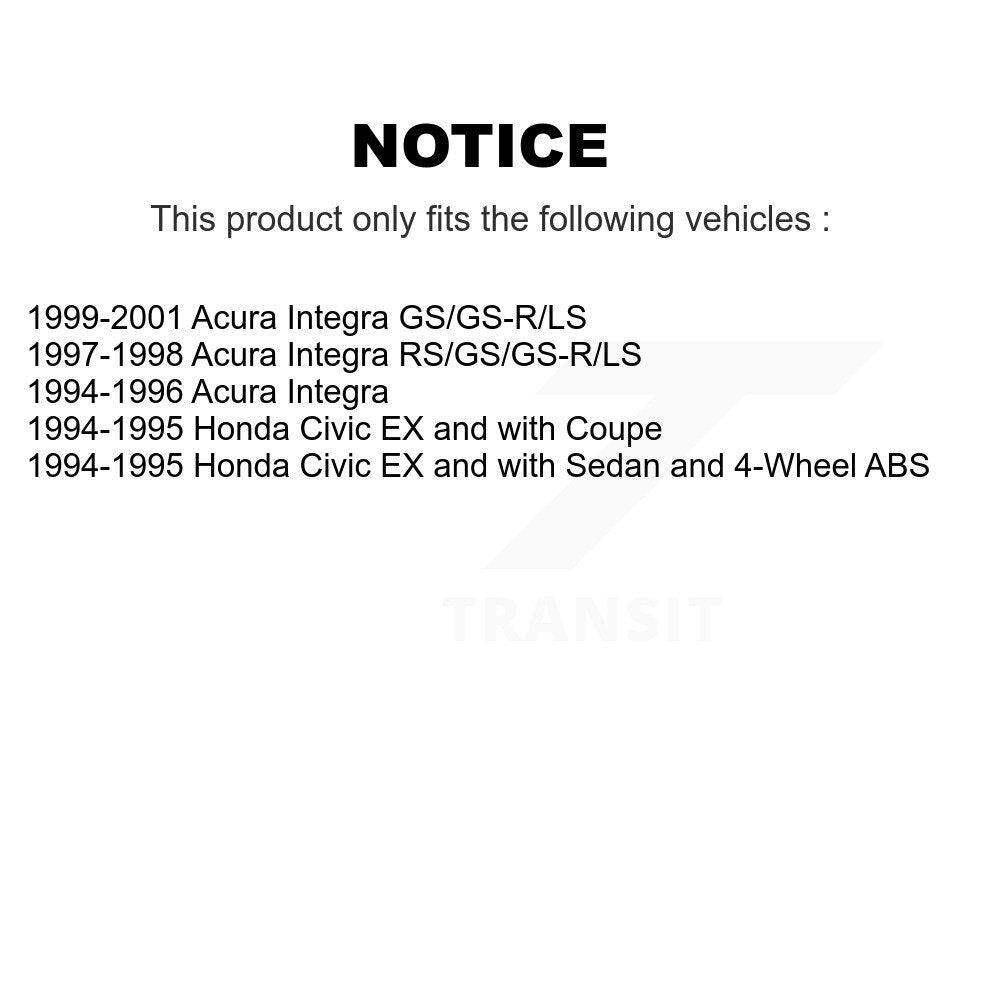 NOTICE

This product only fits the following vehicles :

1999-2001 Acura Integra GS/GS-R/LS
1997-1998 Acura Integra RS/GS/GS-R/LS
1994-1996 Acura Integra
1994-1995 Honda Civic EX and with Coupe
1994-1995 Honda Civic EX and with Sedan and 4-Wheel ABS

TRANSIT